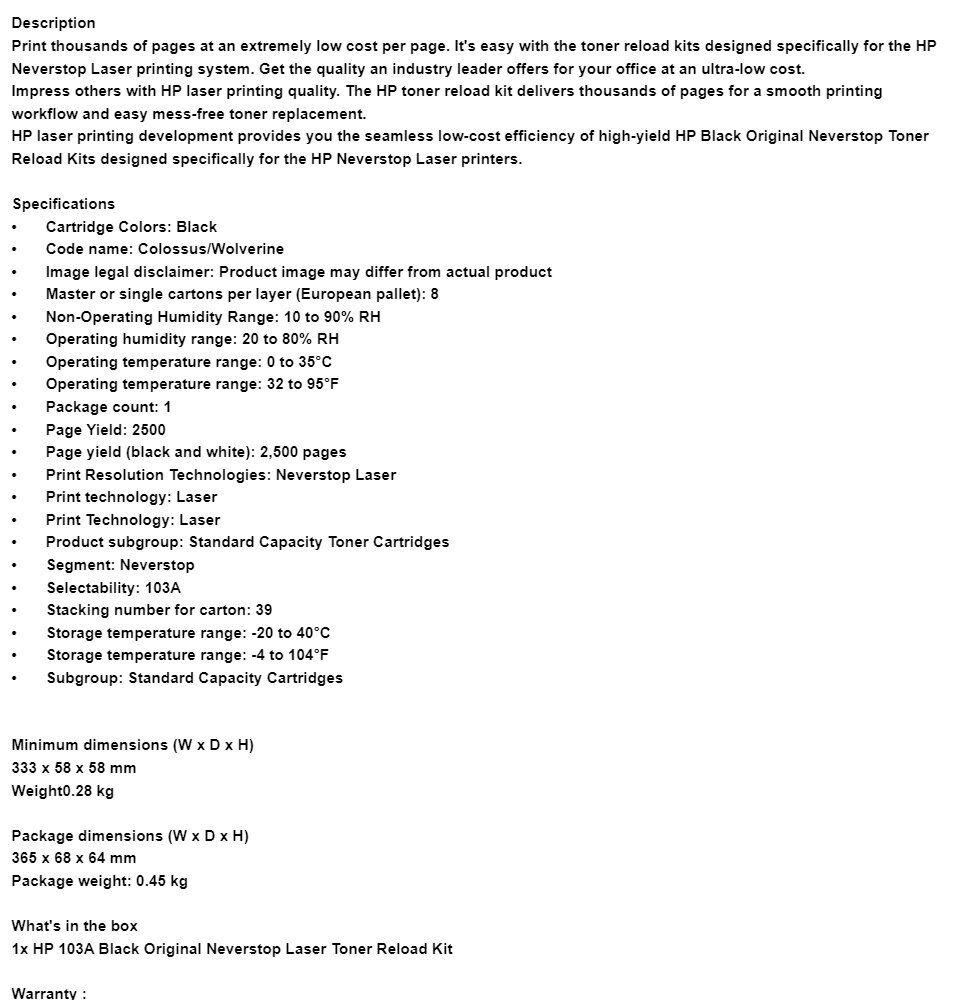 Description
Print thousands of pages at an extremely low cost per page. It's easy with the toner reload kits designed specifically for the HP Neverstop Laser printing system. Get the quality an industry leader offers for your office at an ultra-low cost.
Impress others with HP laser printing quality. The HP toner reload kit delivers thousands of pages for a smooth printing workflow and easy mess-free toner replacement.
HP laser printing development provides you the seamless low-cost efficiency of high-yield HP Black Original Neverstop Toner Reload Kits designed specifically for the HP Neverstop Laser printers.

Specifications
• Cartridge Colors: Black
• Code name: Colossus/Wolverine
• Image legal disclaimer: Product image may differ from actual product
• Master or single cartons per layer (European pallet): 8
• Non-Operating Humidity Range: 10 to 90% RH
• Operating humidity range: 20 to 80% RH
• Operating temperature range: 0 to 35°C
• Operating temperature range: 32 to 95°F
• Package count: 1
• Page Yield: 2500
• Page yield (black and white): 2,500 pages
• Print Resolution Technologies: Neverstop Laser
• Print technology: Laser
• Print Technology: Laser
• Product subgroup: Standard Capacity Toner Cartridges
• Segment: Neverstop
• Selectability: 103A
• Stacking number for carton: 39
• Storage temperature range: -20 to 40°C
• Storage temperature range: -4 to 104°F
• Subgroup: Standard Capacity Cartridges

Minimum dimensions (W x D x H)
333 x 58 x 58 mm
Weight0.28 kg

Package dimensions (W x D x H)
365 x 68 x 64 mm
Package weight: 0.45 kg

What's in the box
1x HP 103A Black Original Neverstop Laser Toner Reload Kit

Warranty :